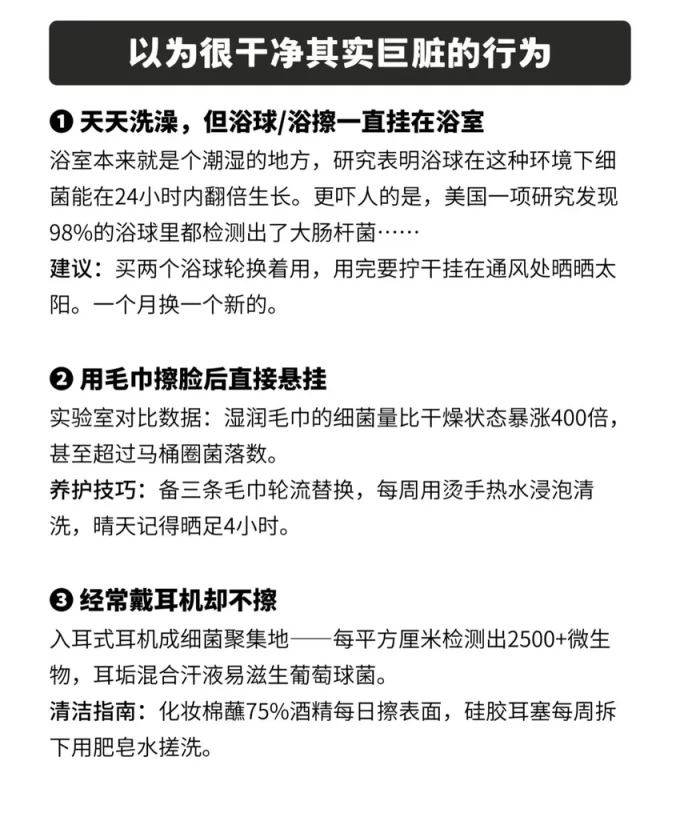 以为很干净其实巨脏的行为

❶ 天天洗澡，但浴球/浴擦一直挂在浴室
浴室本来就是个潮湿的地方，研究表明浴球在这种环境下细菌能在24小时内翻倍生长。更吓人的是，美国一项研究发现98%的浴球里都检测出了大肠杆菌……
建议：买两个浴球轮换着用，用完要拧干挂在通风处晒晒太阳。一个月换一个新的。

❷ 用毛巾擦脸后直接悬挂
实验室对比数据：湿润毛巾的细菌量比干燥状态暴涨400倍，甚至超过马桶圈菌落数。
养护技巧：备三条毛巾轮流替换，每周用烫手热水浸泡清洗，晴天记得晒足4小时。

❸ 经常戴耳机却不擦
入耳式耳机成细菌聚集地——每平方厘米检测出2500+微生物，耳垢混合汗液易滋生葡萄球菌。
清洁指南：化妆棉蘸75%酒精每日擦表面，硅胶耳塞每周拆下用肥皂水搓洗。